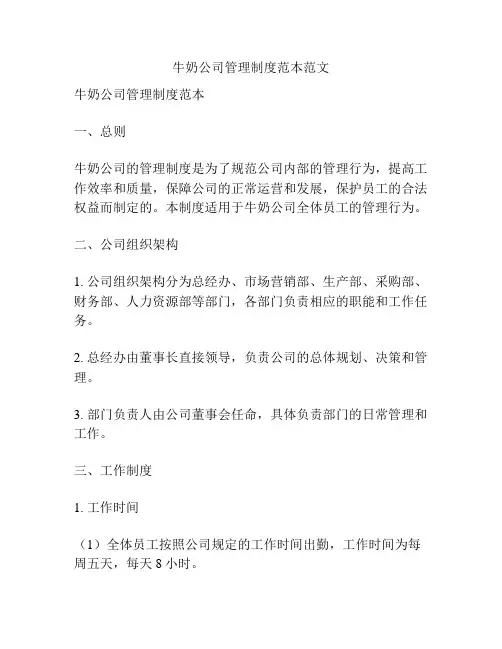 牛奶公司管理制度范本范文

牛奶公司管理制度范本

一、总则

牛奶公司的管理制度是为了规范公司内部的管理行为，提高工作效率和质量，保障公司的正常运营和发展，保护员工的合法权益而制定的。本制度适用于牛奶公司全体员工的管理行为。

二、公司组织架构

1. 公司组织架构分为总经办、市场营销部、生产部、采购部、财务部、人力资源部等部门，各部门负责相应的职能和工作任务。

2. 总经办由董事长直接领导，负责公司的总体规划、决策和管理。

3. 部门负责人由公司董事会任命，具体负责部门的日常管理和工作。

三、工作制度

1. 工作时间

（1）全体员工按照公司规定的工作时间出勤，工作时间为每周五天，每天 8 小时。